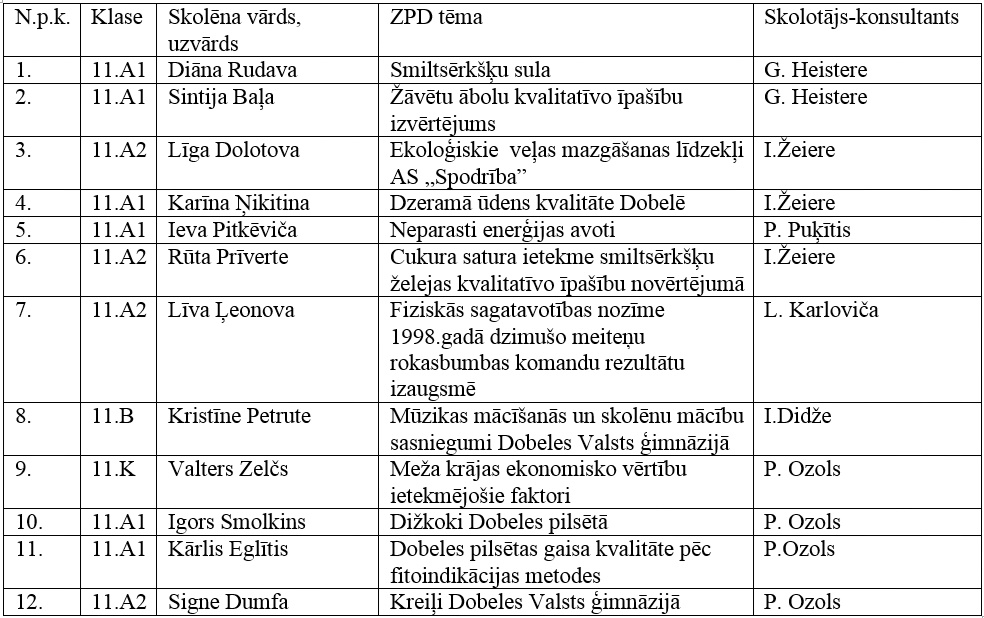 | N.p.k. | Klase | Skolēna vārds, uzvārds | ZPD tēma | Skolotājs-konsultants |
|---|---|---|---|---|
| 1. | 11.A1 | Diāna Rudava | Smiltsērkšķu sula | G. Heistere |
| 2. | 11.A1 | Sintija Baļa | Žāvētu ābolu kvalitatīvo īpašību izvērtējums | G. Heistere |
| 3. | 11.A2 | Līga Dolotova | Ekoloģiskie veļas mazgāšanas līdzekļi AS „Spodrība” | I.Žeiere |
| 4. | 11.A1 | Karīna Ņikitina | Dzeramā ūdens kvalitāte Dobelē | I.Žeiere |
| 5. | 11.A1 | Ieva Pitkēviča | Neparasti enerģijas avoti | P. Puķītis |
| 6. | 11.A2 | Rūta Prīverte | Cukura satura ietekme smiltsērkšķu želejas kvalitatīvo īpašību novērtējumā | I.Žeiere |
| 7. | 11.A2 | Līva Ļeonova | Fiziskās sagatavotības nozīme 1998.gadā dzimušo meiteņu rokasbumbas komandu rezultātu izaugsmē | L. Karloviča |
| 8. | 11.B | Kristīne Petrute | Mūzikas mācīšanās un skolēnu mācību sasniegumi Dobeles Valsts ģimnāzijā | I.Didže |
| 9. | 11.K | Valters Zelčs | Meža krājas ekonomisko vērtību ietekmējošie faktori | P. Ozols |
| 10. | 11.A1 | Igors Smolkins | Dižkoki Dobeles pilsētā | P. Ozols |
| 11. | 11.A1 | Kārlis Eglītis | Dobeles pilsētas gaisa kvalitāte pēc fitoindikācijas metodes | P.Ozols |
| 12. | 11.A2 | Signe Dumfa | Kreiļi Dobeles Valsts ģimnāzijā | P. Ozols |